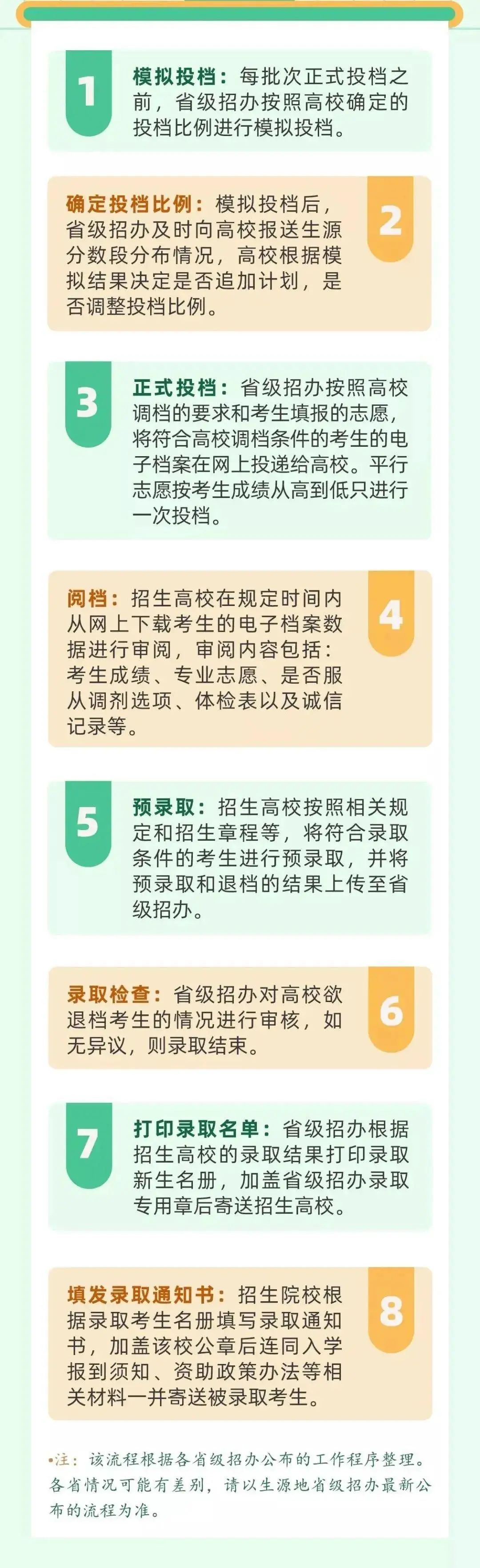 1

模拟投档：每批次正式投档之前，省级招办按照高校确定的投档比例进行模拟投档。

确定投档比例：模拟投档后，省级招办及时向高校报送生源分数段分布情况，高校根据模拟结果决定是否追加计划，是否调整投档比例。

2

3

正式投档：省级招办按照高校调档的要求和考生填报的志愿，将符合高校调档条件的考生的电子档案在网上投递给高校。平行志愿按考生成绩从高到低只进行一次投档。

阅档：招生高校在规定时间内从网上下载考生的电子档案数据进行审阅，审阅内容包括：考生成绩、专业志愿、是否服从调剂选项、体检表以及诚信记录等。

4

5

预录取：招生高校按照相关规定和招生章程等，将符合录取条件的考生进行预录取，并将预录取和退档的结果上传至省级招办。

录取检查：省级招办对高校欲退档考生的情况进行审核，如无异议，则录取结束。

6

7

打印录取名单：省级招办根据招生高校的录取结果打印录取新生名册，加盖省级招办录取专用章后寄送招生高校。

填发录取通知书：招生院校根据录取考生名册填写录取通知书，加盖该校公章后连同入学报到须知、资助政策办法等相关材料一并寄送被录取考生。

8

•注：该流程根据各省级招办公布的工作程序整理。各省情况可能有差别，请以生源地省级招办最新公布的流程为准。